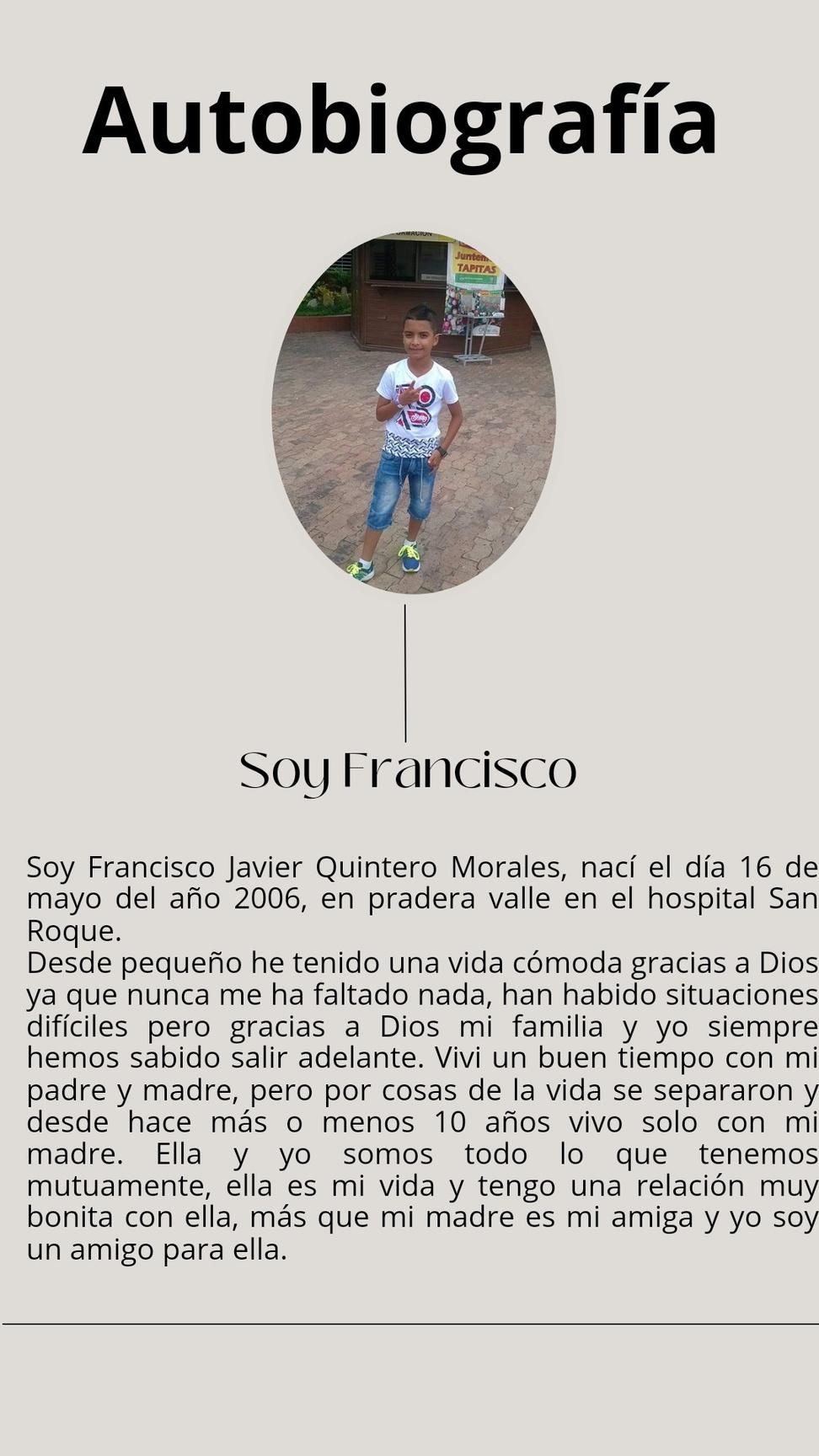 Autobiografía

Soy Francisco

Soy Francisco Javier Quintero Morales, nací el día 16 de mayo del año 2006, en pradera valle en el hospital San Roque.

Desde pequeño he tenido una vida cómoda gracias a Dios ya que nunca me ha faltado nada, han habido situaciones difíciles pero gracias a Dios mi familia y yo siempre hemos sabido salir adelante. Vivi un buen tiempo con mi padre y madre, pero por cosas de la vida se separaron y desde hace más o menos 10 años vivo solo con mi madre. Ella y yo somos todo lo que tenemos mutuamente, ella es mi vida y tengo una relación muy bonita con ella, más que mi madre es mi amiga y yo soy un amigo para ella.